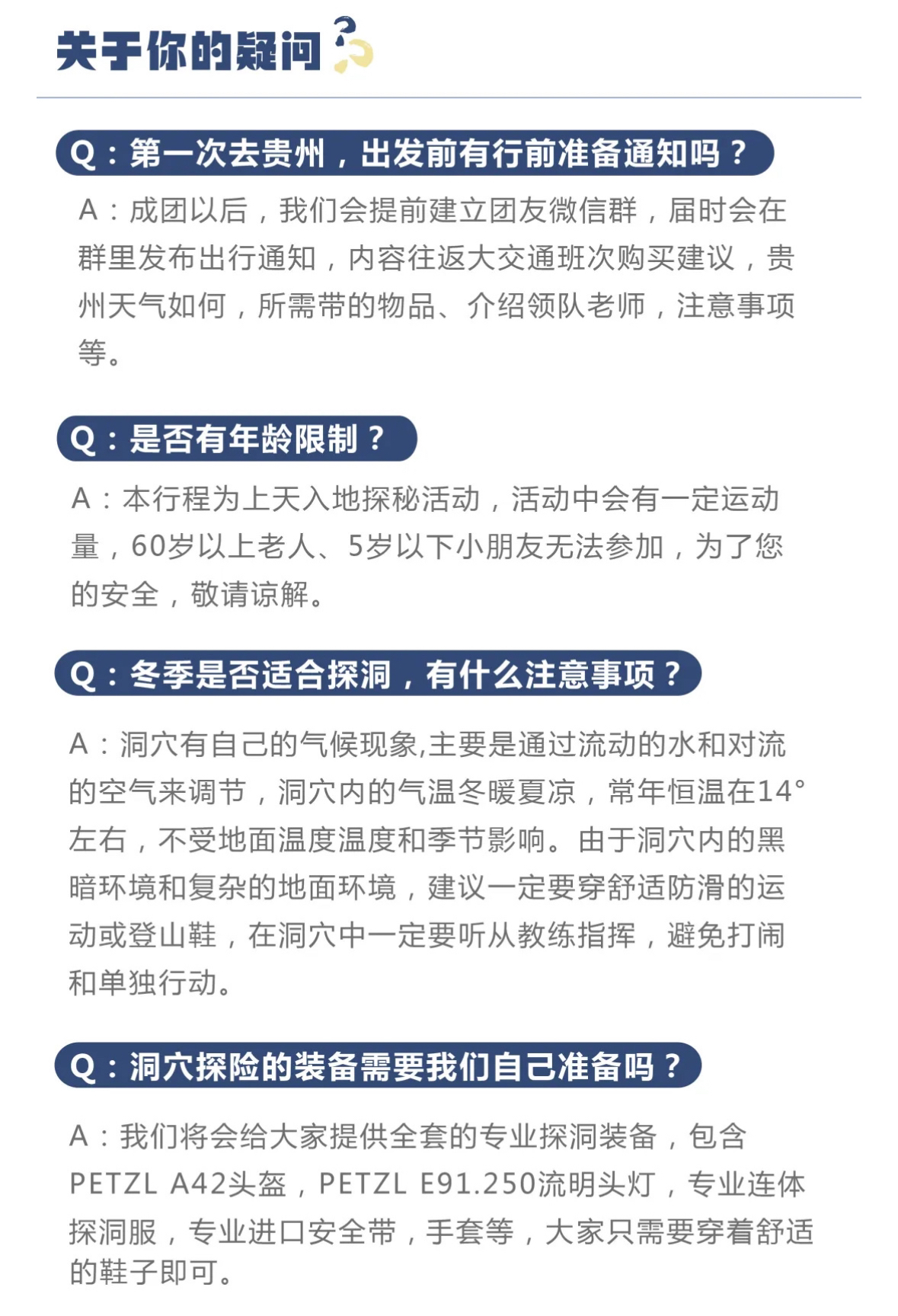 关于你的疑问

Q：第一次去贵州，出发前有行前准备通知吗？

A：成团以后，我们会提前建立团友微信群，届时会在群里发布出行通知，内容往返大交通班次购买建议，贵州天气如何，所需带的物品、介绍领队老师，注意事项等。

Q：是否有年龄限制？

A：本行程为上天入地探秘活动，活动中会有一定运动量，60岁以上老人、5岁以下小朋友无法参加，为了您的安全，敬请谅解。

Q：冬季是否适合探洞，有什么注意事项？

A：洞穴有自己的气候现象,主要是通过流动的水和对流的空气来调节，洞穴内的气温冬暖夏凉，常年恒温在14°左右，不受地面温度温度和季节影响。由于洞穴内的黑暗环境和复杂的地面环境，建议一定要穿舒适防滑的运动或登山鞋，在洞穴中一定要听从教练指挥，避免打闹和单独行动。

Q：洞穴探险的装备需要我们自己准备吗？

A：我们将会给大家提供全套的专业探洞装备，包含PETZL A42头盔，PETZL E91.250流明头灯，专业连体探洞服，专业进口安全带，手套等，大家只需要穿着舒适的鞋子即可。